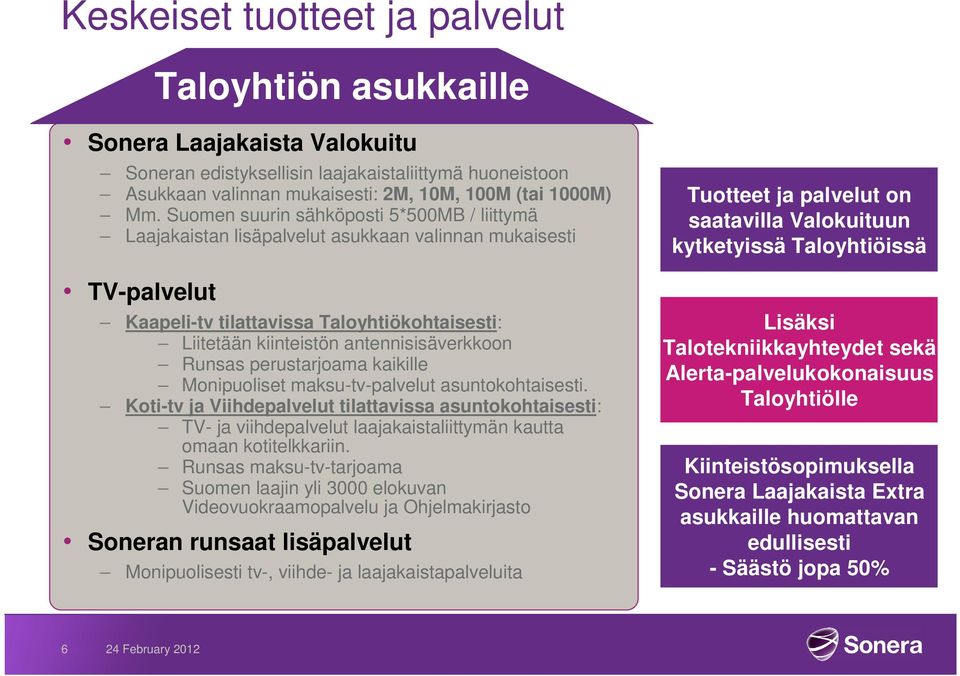 Keskeiset tuotteet ja palvelut

Taloyhtiön asukkaille

• Sonera Laajakaista Valokuitu
– Soneran edistyksellisin laajakaistaliittymä huoneistoon
– Asukkaan valinnan mukaisesti: 2M, 10M, 100M (tai 1000M)
– Mm. Suomen suurin sähköposti 5*500MB / liittymä
– Laajakaistan lisäpalvelut asukkaan valinnan mukaisesti

• TV-palvelut
– Kaapeli-tv tilattavissa Taloyhtiökohtaisesti:
– Liitetään kiinteistön antennisisäverkkoon
– Runsas perustarjoama kaikille
– Monipuoliset maksu-tv-palvelut asuntokohtaisesti.
– Koti-tv ja Viihdepalvelut tilattavissa asuntokohtaisesti:
– TV- ja viihdepalvelut laajakaistaliittymän kautta omaan kotitelkkariin.
– Runsas maksu-tv-tarjoama
– Suomen laajin yli 3000 elokuvan Videovuokraamopalvelu ja Ohjelmakirjasto

• Soneran runsaat lisäpalvelut
– Monipuolisesti tv-, viihde- ja laajakaistapalveluita

Tuotteet ja palvelut on saatavilla Valokuituun kytketyissä Taloyhtiöissä

Lisäksi Talotekniikkayhteydet sekä Alerta-palvelukokonaisuus Taloyhtiölle

Kiinteistösopimuksella Sonera Laajakaista Extra asukkaille huomattavan edullisesti
- Säästö jopa 50%

6 24 February 2012

Sonera